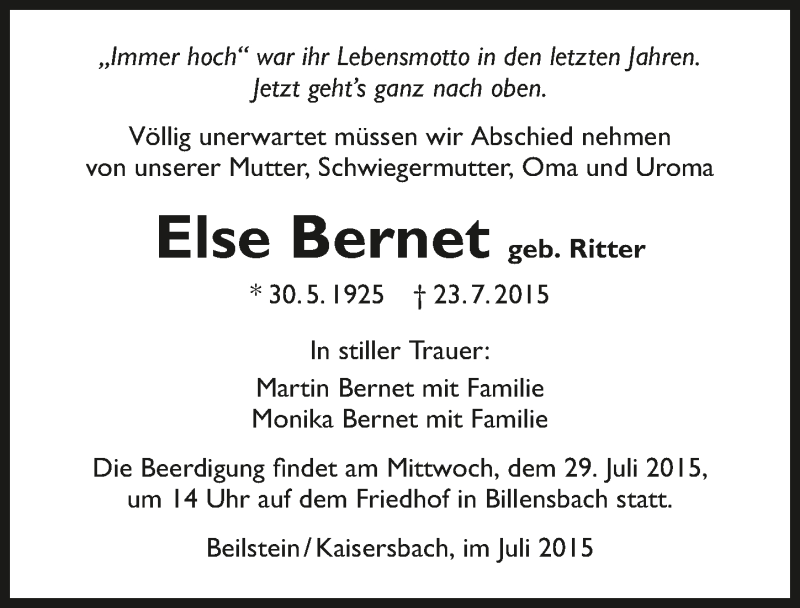 „Immer hoch“ war ihr Lebensmotto in den letzten Jahren.
Jetzt geht's ganz nach oben.

Völlig unerwartet müssen wir Abschied nehmen
von unserer Mutter, Schwiegermutter, Oma und Uroma

Else Bernet geb. Ritter

* 30. 5. 1925 † 23. 7. 2015

In stiller Trauer:

Martin Bernet mit Familie
Monika Bernet mit Familie

Die Beerdigung findet am Mittwoch, dem 29. Juli 2015, um 14 Uhr auf dem Friedhof in Billensbach statt.

Beilstein / Kaisersbach, im Juli 2015